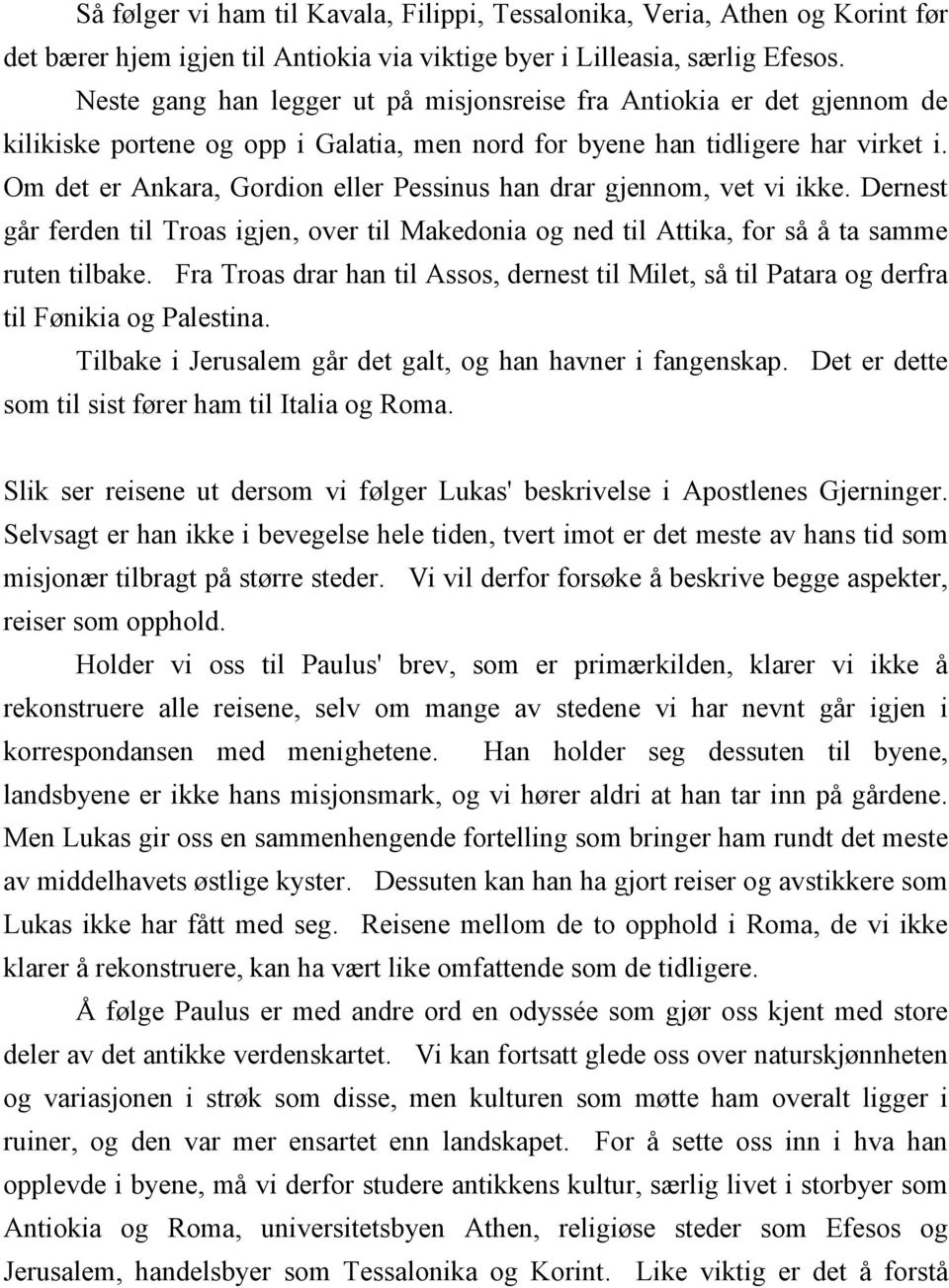 Så følger vi ham til Kavala, Filippi, Tessalonika, Veria, Athen og Korint før det bærer hjem igjen til Antiokia via viktige byer i Lilleasia, særlig Efesos.

Neste gang han legger ut på misjonsreise fra Antiokia er det gjennom de kilikiske portene og opp i Galatia, men nord for byene han tidligere har virket i. Om det er Ankara, Gordion eller Pessinus han drar gjennom, vet vi ikke. Dernest går ferden til Troas igjen, over til Makedonia og ned til Attika, for så å ta samme ruten tilbake. Fra Troas drar han til Assos, dernest til Milet, så til Patara og derfra til Fønikia og Palestina.

Tilbake i Jerusalem går det galt, og han havner i fangenskap. Det er dette som til sist fører ham til Italia og Roma.

Slik ser reisene ut dersom vi følger Lukas' beskrivelse i Apostlenes Gjerninger. Selvsagt er han ikke i bevegelse hele tiden, tvert imot er det meste av hans tid som misjonær tilbragt på større steder. Vi vil derfor forsøke å beskrive begge aspekter, reiser som opphold.

Holder vi oss til Paulus' brev, som er primærkilden, klarer vi ikke å rekonstruere alle reisene, selv om mange av stedene vi har nevnt går igjen i korrespondansen med menighetene. Han holder seg dessuten til byene, landsbyene er ikke hans misjonsmark, og vi hører aldri at han tar inn på gårdene. Men Lukas gir oss en sammenhengende fortelling som bringer ham rundt det meste av middelhavets østlige kyster. Dessuten kan han ha gjort reiser og avstikkere som Lukas ikke har fått med seg. Reisene mellom de to opphold i Roma, de vi ikke klarer å rekonstruere, kan ha vært like omfattende som de tidligere.

Å følge Paulus er med andre ord en odyssée som gjør oss kjent med store deler av det antikke verdenskartet. Vi kan fortsatt glede oss over naturskjønnheten og variasjonen i strøk som disse, men kulturen som møtte ham overalt ligger i ruiner, og den var mer ensartet enn landskapet. For å sette oss inn i hva han opplevde i byene, må vi derfor studere antikkens kultur, særlig livet i storbyer som Antiokia og Roma, universitetsbyen Athen, religiøse steder som Efesos og Jerusalem, handelsbyer som Tessalonika og Korint. Like viktig er det å forstå